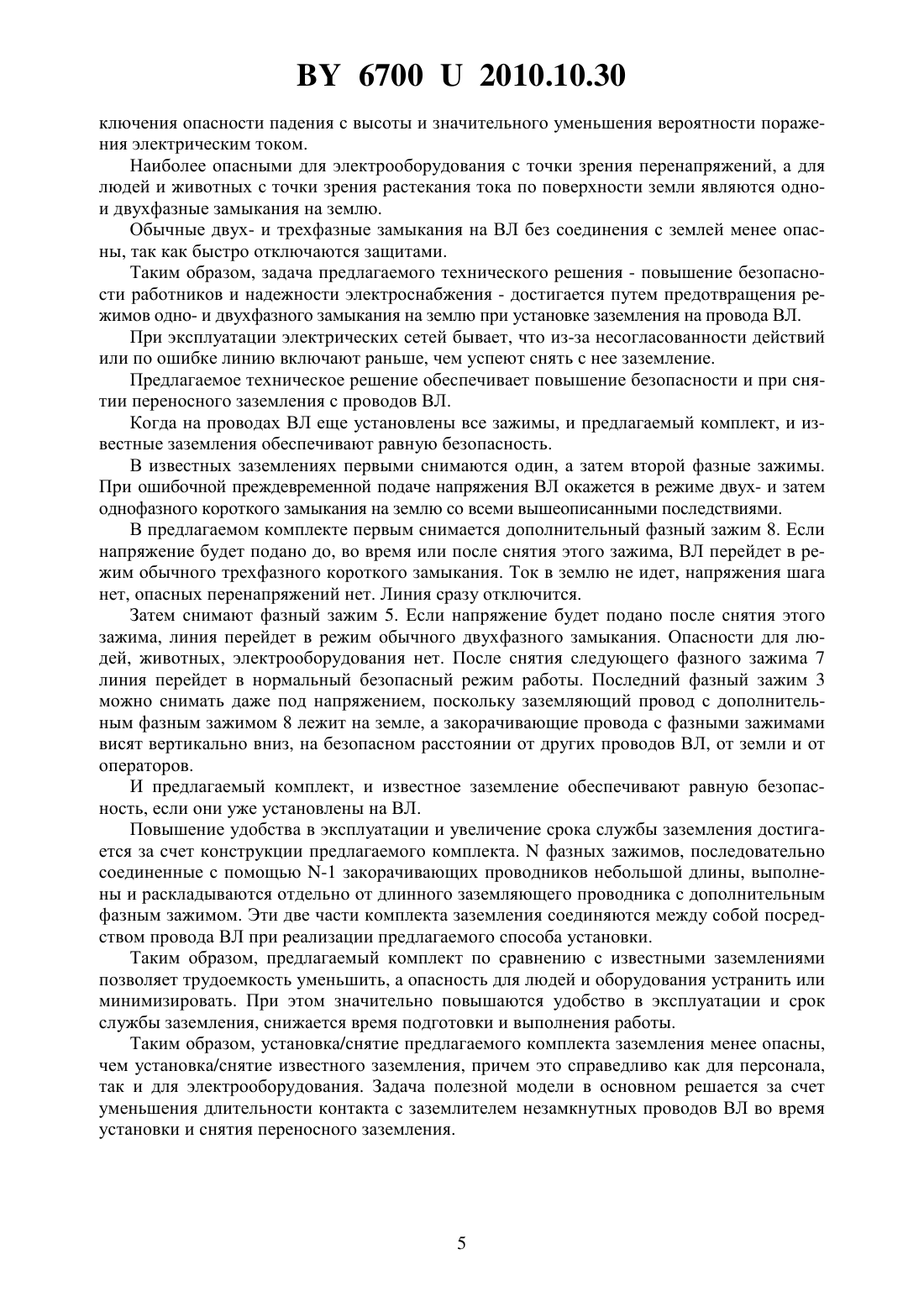 BY 6700 U 2010.10.30

ключения опасности падения с высоты и значительного уменьшения вероятности поражения электрическим током.

Наиболее опасными для электрооборудования с точки зрения перенапряжений, а для людей и животных с точки зрения растекания тока по поверхности земли являются одно- и двухфазные замыкания на землю.

Обычные двух- и трехфазные замыкания на ВЛ без соединения с землей менее опасны, так как быстро отключаются защитами.

Таким образом, задача предлагаемого технического решения - повышение безопасности работников и надежности электроснабжения - достигается путем предотвращения режимов одно- и двухфазного замыкания на землю при установке заземления на провода ВЛ.

При эксплуатации электрических сетей бывает, что из-за несогласованности действий или по ошибке линию включают раньше, чем успеют снять с нее заземление.

Предлагаемое техническое решение обеспечивает повышение безопасности и при снятии переносного заземления с проводов ВЛ.

Когда на проводах ВЛ еще установлены все зажимы, и предлагаемый комплект, и известные заземления обеспечивают равную безопасность.

В известных заземлениях первыми снимаются один, а затем второй фазные зажимы. При ошибочной преждевременной подаче напряжения ВЛ окажется в режиме двух- и затем однофазного короткого замыкания на землю со всеми вышеописанными последствиями.

В предлагаемом комплекте первым снимается дополнительный фазный зажим 8. Если напряжение будет подано до, во время или после снятия этого зажима, ВЛ перейдет в режим обычного трехфазного короткого замыкания. Ток в землю не идет, напряжения шага нет, опасных перенапряжений нет. Линия сразу отключится.

Затем снимают фазный зажим 5. Если напряжение будет подано после снятия этого зажима, линия перейдет в режим обычного двухфазного замыкания. Опасности для людей, животных, электрооборудования нет. После снятия следующего фазного зажима 7 линия перейдет в нормальный безопасный режим работы. Последний фазный зажим 3 можно снимать даже под напряжением, поскольку заземляющий провод с дополнительным фазным зажимом 8 лежит на земле, а закорачивающие провода с фазными зажимами висят вертикально вниз, на безопасном расстоянии от других проводов ВЛ, от земли и от операторов.

И предлагаемый комплект, и известное заземление обеспечивают равную безопасность, если они уже установлены на ВЛ.

Повышение удобства в эксплуатации и увеличение срока службы заземления достигается за счет конструкции предлагаемого комплекта. N фазных зажимов, последовательно соединенные с помощью N-1 закорачивающих проводников небольшой длины, выполнены и раскладываются отдельно от длинного заземляющего проводника с дополнительным фазным зажимом. Эти две части комплекта заземления соединяются между собой посредством провода ВЛ при реализации предлагаемого способа установки.

Таким образом, предлагаемый комплект по сравнению с известными заземлениями позволяет трудоемкость уменьшить, а опасность для людей и оборудования устранить или минимизировать. При этом значительно повышаются удобство в эксплуатации и срок службы заземления, снижается время подготовки и выполнения работы.

Таким образом, установка/снятие предлагаемого комплекта заземления менее опасны, чем установка/снятие известного заземления, причем это справедливо как для персонала, так и для электрооборудования. Задача полезной модели в основном решается за счет уменьшения длительности контакта с заземлителем незамкнутых проводов ВЛ во время установки и снятия переносного заземления.

5